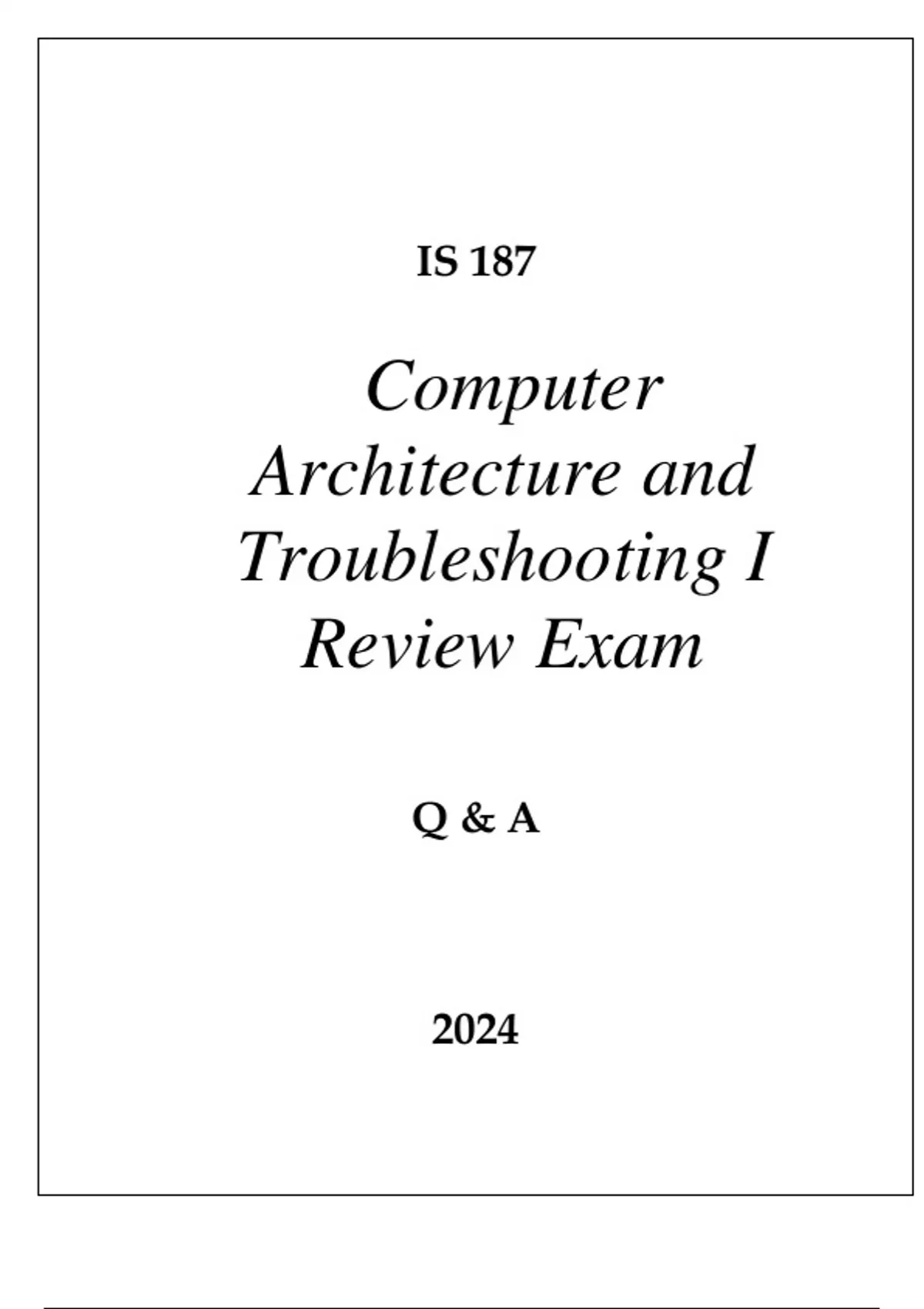 IS 187

Computer Architecture and Troubleshooting I Review Exam

Q & A

2024